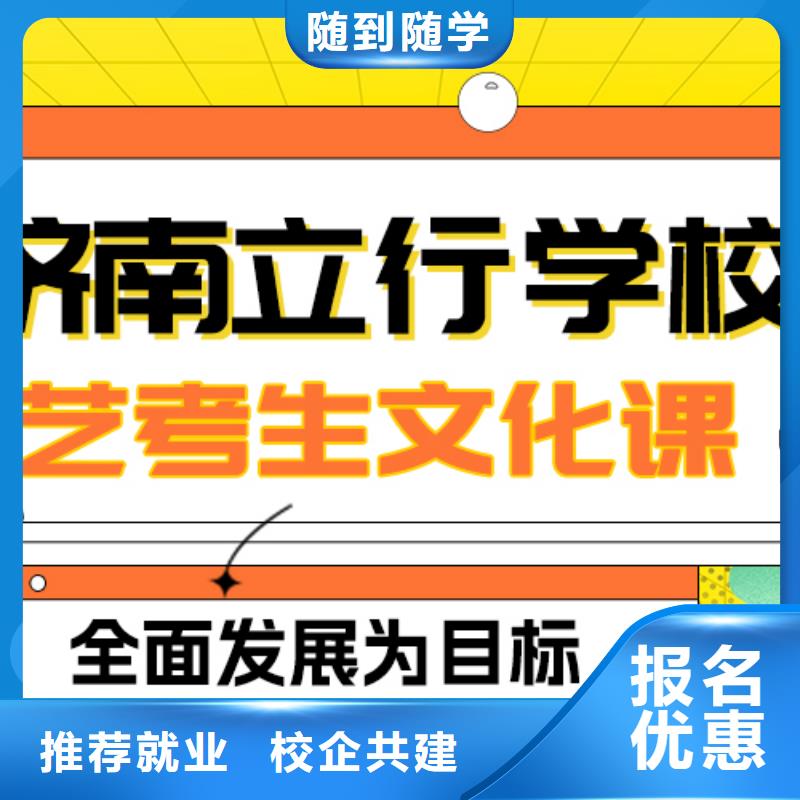 随到随学

济南立行学校

艺考生文化课

全面发展为目标

报名优惠

推荐就业 校企共建